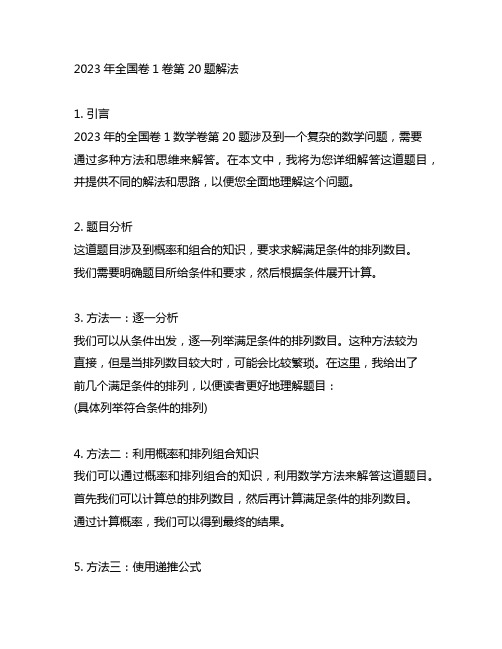 2023 年全国卷 1 卷第 20 题解法

1. 引言
2023 年的全国卷 1 数学卷第 20 题涉及到一个复杂的数学问题，需要通过多种方法和思维来解答。在本文中，我将为您详细解答这道题目，并提供不同的解法和思路，以便您全面地理解这个问题。

2. 题目分析
这道题目涉及到概率和组合的知识，要求求解满足条件的排列数目。我们需要明确题目所给条件和要求，然后根据条件展开计算。

3. 方法一：逐一分析
我们可以从条件出发，逐一列举满足条件的排列数目。这种方法较为直接，但是当排列数目较大时，可能会比较繁琐。在这里，我给出了前几个满足条件的排列，以便读者更好地理解题目：
(具体列举符合条件的排列)

4. 方法二：利用概率和排列组合知识
我们可以通过概率和排列组合的知识，利用数学方法来解答这道题目。首先我们可以计算总的排列数目，然后再计算满足条件的排列数目。通过计算概率，我们可以得到最终的结果。

5. 方法三：使用递推公式